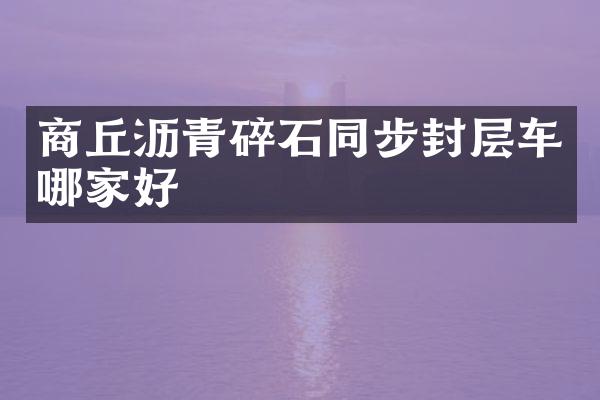 商丘沥青碎石同步封层车哪家好